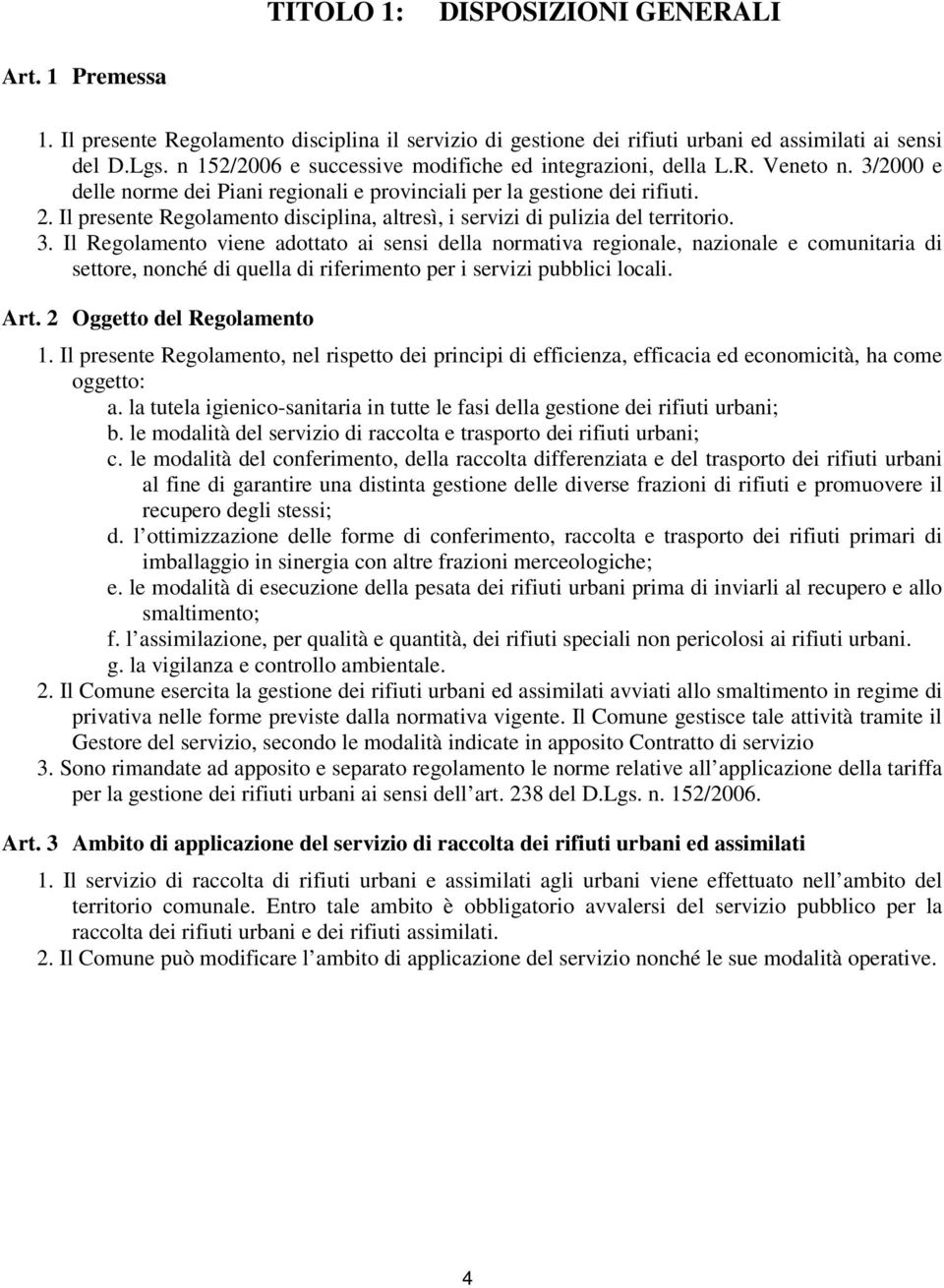 TITOLO 1: DISPOSIZIONI GENERALI

Art. 1 Premessa

1. Il presente Regolamento disciplina il servizio di gestione dei rifiuti urbani ed assimilati ai sensi del D.Lgs. n 152/2006 e successive modifiche ed integrazioni, della L.R. Veneto n. 3/2000 e delle norme dei Piani regionali e provinciali per la gestione dei rifiuti.
2. Il presente Regolamento disciplina, altresì, i servizi di pulizia del territorio.
3. Il Regolamento viene adottato ai sensi della normativa regionale, nazionale e comunitaria di settore, nonché di quella di riferimento per i servizi pubblici locali.

Art. 2 Oggetto del Regolamento

1. Il presente Regolamento, nel rispetto dei principi di efficienza, efficacia ed economicità, ha come oggetto:
a. la tutela igienico-sanitaria in tutte le fasi della gestione dei rifiuti urbani;
b. le modalità del servizio di raccolta e trasporto dei rifiuti urbani;
c. le modalità del conferimento, della raccolta differenziata e del trasporto dei rifiuti urbani al fine di garantire una distinta gestione delle diverse frazioni di rifiuti e promuovere il recupero degli stessi;
d. l ottimizzazione delle forme di conferimento, raccolta e trasporto dei rifiuti primari di imballaggio in sinergia con altre frazioni merceologiche;
e. le modalità di esecuzione della pesata dei rifiuti urbani prima di inviarli al recupero e allo smaltimento;
f. l assimilazione, per qualità e quantità, dei rifiuti speciali non pericolosi ai rifiuti urbani.
g. la vigilanza e controllo ambientale.
2. Il Comune esercita la gestione dei rifiuti urbani ed assimilati avviati allo smaltimento in regime di privativa nelle forme previste dalla normativa vigente. Il Comune gestisce tale attività tramite il Gestore del servizio, secondo le modalità indicate in apposito Contratto di servizio
3. Sono rimandate ad apposito e separato regolamento le norme relative all applicazione della tariffa per la gestione dei rifiuti urbani ai sensi dell art. 238 del D.Lgs. n. 152/2006.

Art. 3 Ambito di applicazione del servizio di raccolta dei rifiuti urbani ed assimilati

1. Il servizio di raccolta di rifiuti urbani e assimilati agli urbani viene effettuato nell ambito del territorio comunale. Entro tale ambito è obbligatorio avvalersi del servizio pubblico per la raccolta dei rifiuti urbani e dei rifiuti assimilati.
2. Il Comune può modificare l ambito di applicazione del servizio nonché le sue modalità operative.

4